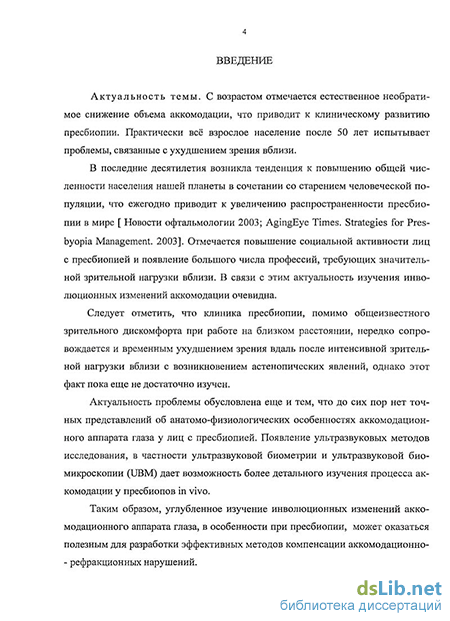 4

ВВЕДЕНИЕ

Актуальность темы. С возрастом отмечается естественное необратимое снижение объема аккомодации, что приводит к клиническому развитию пресбиопии. Практически всё взрослое население после 50 лет испытывает проблемы, связанные с ухудшением зрения вблизи.

В последние десятилетия возникла тенденция к повышению общей численности населения нашей планеты в сочетании со старением человеческой популяции, что ежегодно приводит к увеличению распространенности пресбиопии в мире [ Новости офтальмологии 2003; AgingEye Times. Strategies for Presbyopia Management. 2003]. Отмечается повышение социальной активности лиц с пресбиопией и появление большого числа профессий, требующих значительной зрительной нагрузки вблизи. В связи с этим актуальность изучения инволюционных изменений аккомодации очевидна.

Следует отметить, что клиника пресбиопии, помимо общеизвестного зрительного дискомфорта при работе на близком расстоянии, нередко сопровождается и временным ухудшением зрения вдаль после интенсивной зрительной нагрузки вблизи с возникновением астенопических явлений, однако этот факт пока еще не достаточно изучен.

Актуальность проблемы обусловлена еще и тем, что до сих пор нет точных представлений об анатомо-физиологических особенностях аккомодационного аппарата глаза у лиц с пресбиопией. Появление ультразвуковых методов исследования, в частности ультразвуковой биометрии и ультразвуковой биомикроскопии (UBM) дает возможность более детального изучения процесса аккомодации у пресбиопов in vivo.

Таким образом, углубленное изучение инволюционных изменений аккомодационного аппарата глаза, в особенности при пресбиопии, может оказаться полезным для разработки эффективных методов компенсации аккомодационно- рефракционных нарушений.

dsLib.net
библиотека диссертаций